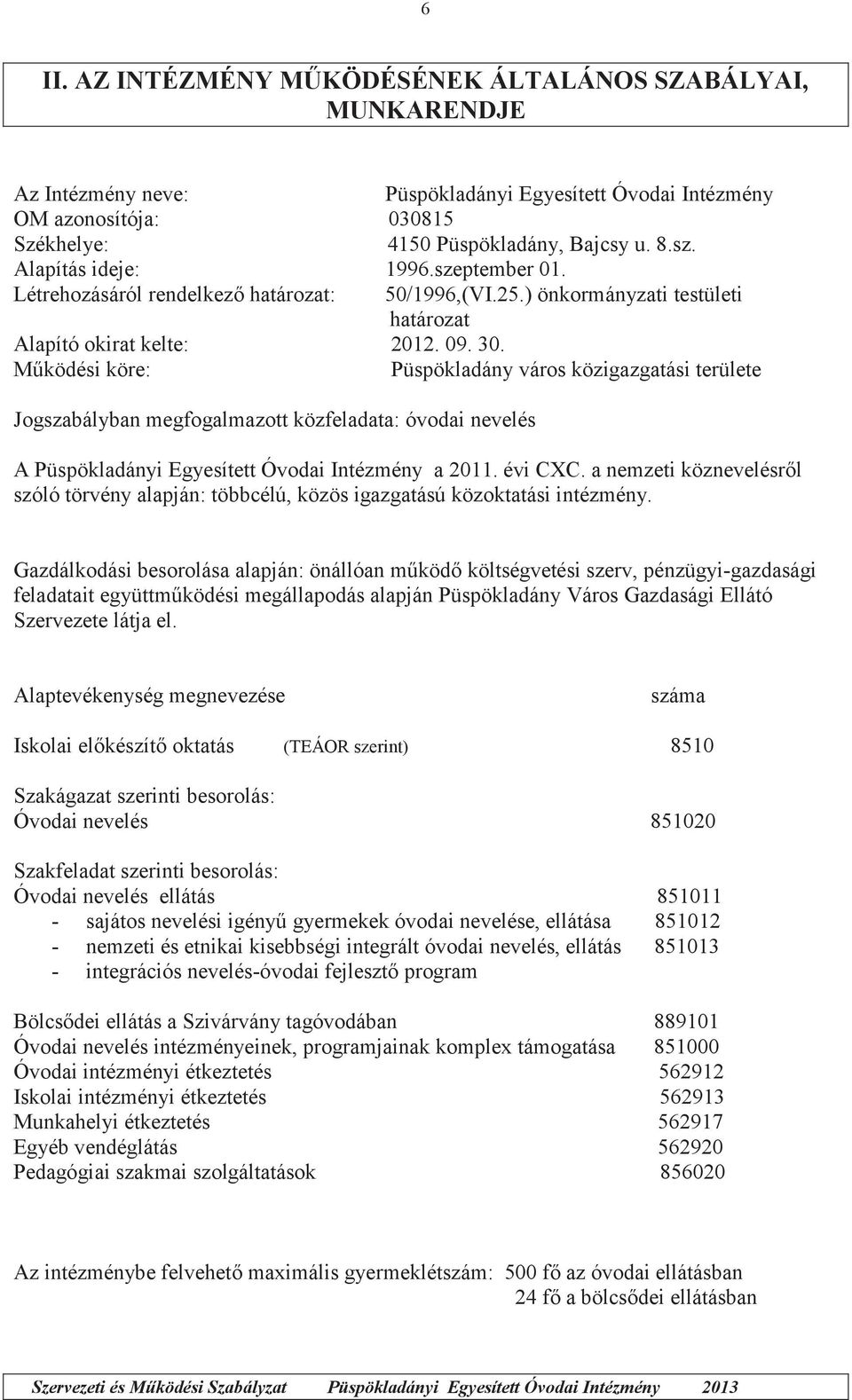 6

II. AZ INTÉZMÉNY MŰKÖDÉSÉNEK ÁLTALÁNOS SZABÁLYAI, MUNKARENDJE

Az Intézmény neve: Püspökladányi Egyesített Óvodai Intézmény
OM azonosítója: 030815
Székhelye: 4150 Püspökladány, Bajcsy u. 8.sz.
Alapítás ideje: 1996.szeptember 01.
Létrehozásáról rendelkező határozat: 50/1996,(VI.25.) önkormányzati testületi határozat
Alapító okirat kelte: 2012. 09. 30.
Működési köre: Püspökladány város közigazgatási területe

Jogszabályban megfogalmazott közfeladata: óvodai nevelés

A Püspökladányi Egyesített Óvodai Intézmény a 2011. évi CXC. a nemzeti köznevelésről szóló törvény alapján: többcélú, közös igazgatású közoktatási intézmény.

Gazdálkodási besorolása alapján: önállóan működő költségvetési szerv, pénzügyi-gazdasági feladatait együttműködési megállapodás alapján Püspökladány Város Gazdasági Ellátó Szervezete látja el.

Alaptevékenység megnevezése száma

Iskolai előkészítő oktatás (TEÁOR szerint) 8510

Szakágazat szerinti besorolás:
Óvodai nevelés 851020

Szakfeladat szerinti besorolás:
Óvodai nevelés ellátás 851011
- sajátos nevelési igényű gyermekek óvodai nevelése, ellátása 851012
- nemzeti és etnikai kisebbségi integrált óvodai nevelés, ellátás 851013
- integrációs nevelés-óvodai fejlesztő program

Bölcsődei ellátás a Szivárvány tagóvodában 889101
Óvodai nevelés intézményeinek, programjainak komplex támogatása 851000
Óvodai intézményi étkeztetés 562912
Iskolai intézményi étkeztetés 562913
Munkahelyi étkeztetés 562917
Egyéb vendéglátás 562920
Pedagógiai szakmai szolgáltatások 856020

Az intézménybe felvehető maximális gyermeklétszám: 500 fő az óvodai ellátásban
24 fő a bölcsődei ellátásban

Szervezeti és Működési Szabályzat Püspökladányi Egyesített Óvodai Intézmény 2013